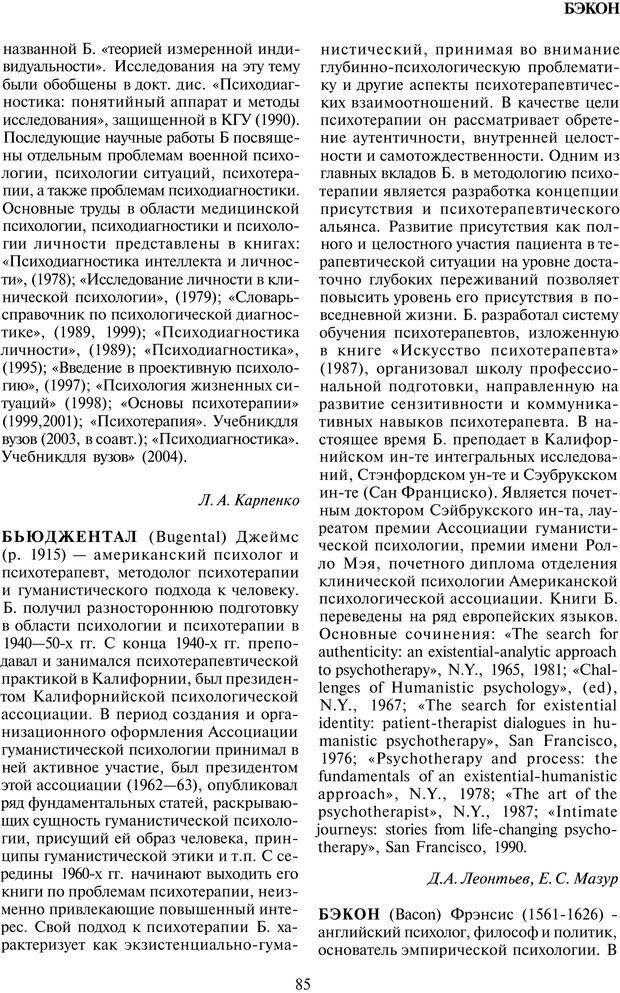 БЭКОН

названной Б. «теорией измеренной индивидуальности». Исследования на эту тему были обобщены в докт. дис. «Психодиагностика: понятийный аппарат и методы исследования», защищенной в КГУ (1990). Последующие научные работы Б посвящены отдельным проблемам военной психологии, психологии ситуаций, психотерапии, а также проблемам психодиагностики. Основные труды в области медицинской психологии, психодиагностики и психологии личности представлены в книгах: «Психодиагностика интеллекта и личности», (1978); «Исследование личности в клинической психологии», (1979); «Словарь-справочник по психологической диагностике», (1989, 1999); «Психодиагностика личности», (1989); «Психодиагностика», (1995); «Введение в проективную психологию», (1997); «Психология жизненных ситуаций» (1998); «Основы психотерапии» (1999,2001); «Психотерапия». Учебникдля вузов (2003, в соавт.); «Психодиагностика». Учебникдля вузов» (2004).

Л. А. Карпенко

БЬЮДЖЕНТАЛ (Bugental) Джеймс (р. 1915) — американский психолог и психотерапевт, методолог психотерапии и гуманистического подхода к человеку. Б. получил разностороннюю подготовку в области психологии и психотерапии в 1940—50-х гг. С конца 1940-х гг. преподавал и занимался психотерапевтической практикой в Калифорнии, был президентом Калифорнийской психологической ассоциации. В период создания и организационного оформления Ассоциации гуманистической психологии принимал в ней активное участие, был президентом этой ассоциации (1962—63), опубликовал ряд фундаментальных статей, раскрывающих сущность гуманистической психологии, присущий ей образ человека, принципы гуманистической этики и т.п. С середины 1960-х гг. начинают выходить его книги по проблемам психотерапии, неизменно привлекающие повышенный интерес. Свой подход к психотерапии Б. характеризует как экзистенциально-гуманистический, принимая во внимание глубинно-психологическую проблематику и другие аспекты психотерапевтических взаимоотношений. В качестве цели психотерапии он рассматривает обретение аутентичности, внутренней целостности и самотождественности. Одним из главных вкладов Б. в методологию психотерапии является разработка концепции присутствия и психотерапевтического альянса. Развитие присутствия как полного и целостного участия пациента в терапевтической ситуации на уровне достаточно глубоких переживаний позволяет повысить уровень его присутствия в повседневной жизни. Б. разработал систему обучения психотерапевтов, изложенную в книге «Искусство психотерапевта» (1987), организовал школу профессиональной подготовки, направленную на развитие сензитивности и коммуникативных навыков психотерапевта. В настоящее время Б. преподает в Калифорнийском ин-те интегральных исследований, Стэнфордском ун-те и Сэубрукском ин-те (Сан Франциско). Является почетным доктором Сэйбрукского ин-та, лауреатом премии Ассоциации гуманистической психологии, премии имени Ролло Мэя, почетного диплома отделения клинической психологии Американской психологической ассоциации. Книги Б. переведены на ряд европейских языков. Основные сочинения: «The search for authenticity: an existential-analytic approach to psychotherapy», N.Y., 1965, 1981; «Challenges of Humanistic psychology», (ed), N.Y., 1967; «The search for existential identity: patient-therapist dialogues in humanistic psychotherapy», San Francisco, 1976; «Psychotherapy and process: the fundamentals of an existential-humanistic approach», N.Y., 1978; «The art of the psychotherapist», N.Y., 1987; «Intimate journeys: stories from life-changing psychotherapy», San Francisco, 1990.

Д.А. Леонтьев, Е. С. Мазур

БЭКОН (Bacon) Фрэнсис (1561-1626) - английский психолог, философ и политик, основатель эмпирической психологии. В

85